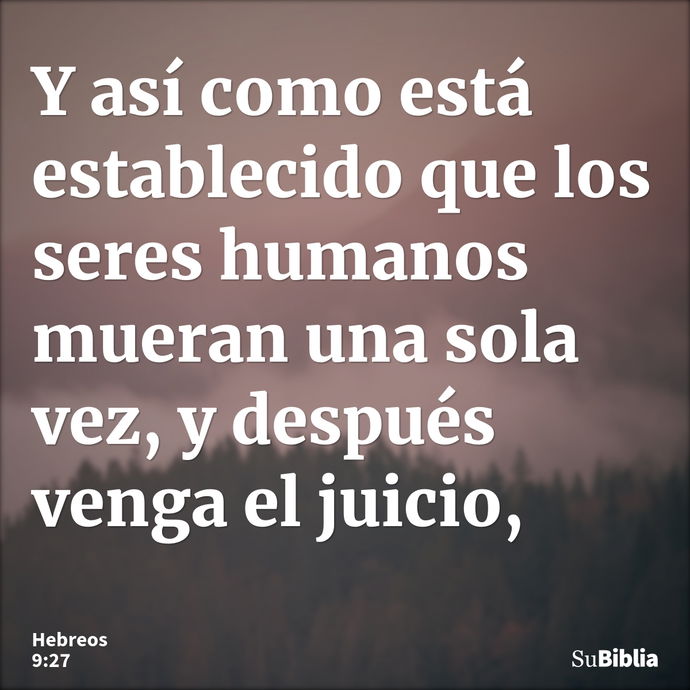 Y así como está establecido que los seres humanos mueran una sola vez, y después venga el juicio,

Hebreos 9:27

SuBiblia